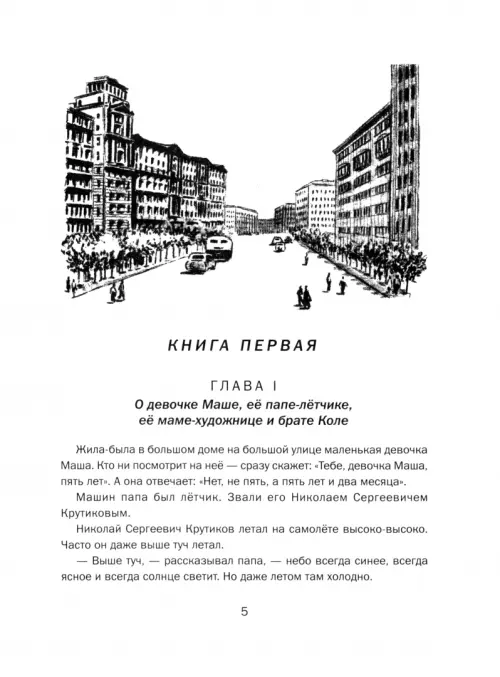 КНИГА ПЕРВАЯ

ГЛАВА I
О девочке Маше, её папе-лётчике, её маме-художнице и брате Коле

Жила-была в большом доме на большой улице маленькая девочка Маша. Кто ни посмотрит на неё — сразу скажет: «Тебе, девочка Маша, пять лет». А она отвечает: «Нет, не пять, а пять лет и два месяца».

Машин папа был лётчик. Звали его Николаем Сергеевичем Крутиковым.

Николай Сергеевич Крутиков летал на самолёте высоко-высоко. Часто он даже выше туч летал.

— Выше туч, — рассказывал папа, — небо всегда синее, всегда ясное и всегда солнце светит. Но даже летом там холодно.

5